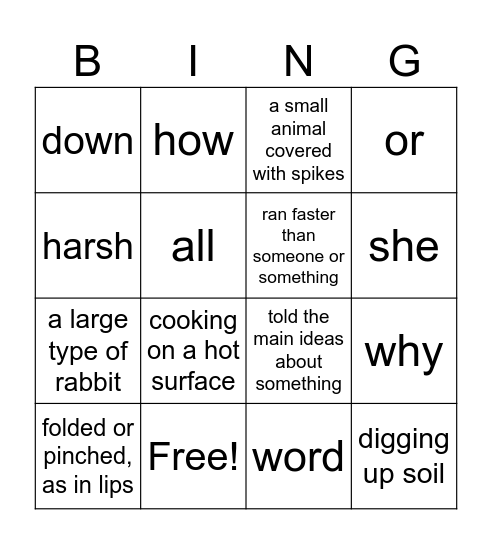 | B | I | N | G |
|---|---|---|---|
| down | how | a small animal covered with spikes | or |
| harsh | all | ran faster than someone or something | she |
| a large type of rabbit | cooking on a hot surface | told the main ideas about something | why |
| folded or pinched, as in lips | Free! | word | digging up soil |